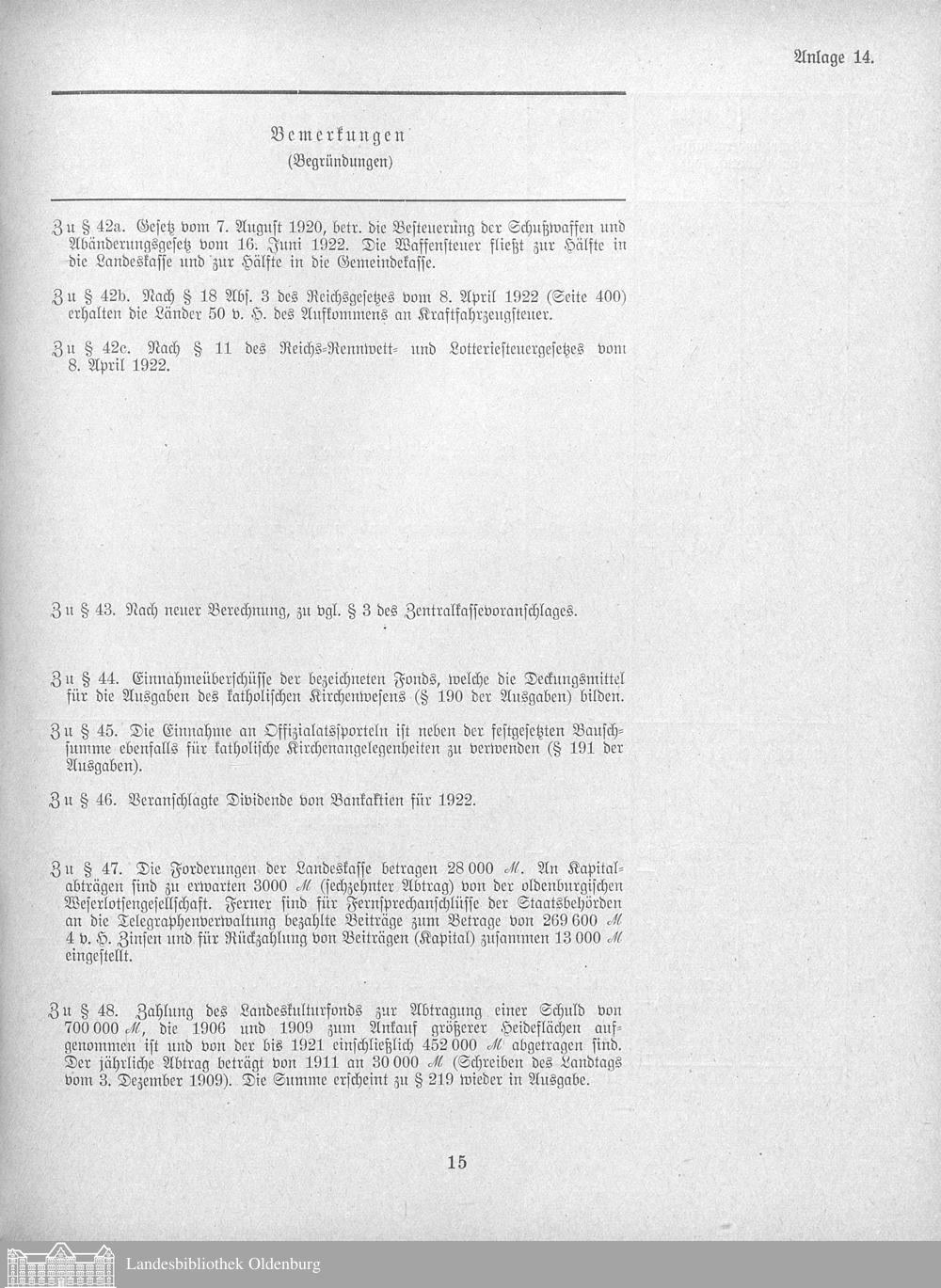 Anlage 14.

Bemerkungen
(Begründungen)

Zu § 42a. Gesetz vom 7. August 1920, betr. die Besteuerung der Schußwaffen und Abänderungsgesetz vom 16. Juni 1922. Die Waffensteuer fließt zur Hälfte in die Landeskasse und zur Hälfte in die Gemeindekasse.

Zu § 42b. Nach § 18 Abs. 3 des Reichsgesetzes vom 8. April 1922 (Seite 400) erhalten die Länder 50 v. H. des Aufkommens an Kraftfahrzeugsteuer.

Zu § 42c. Nach § 11 des Reichs-Rennwett- und Lotteriesteuergesetzes vom 8. April 1922.

Zu § 43. Nach neuer Berechnung, zu vgl. § 3 des Zentralkassevoranschlages.

Zu § 44. Einnahmeüberschüsse der bezeichneten Fonds, welche die Deckungsmittel für die Ausgaben des katholischen Kirchenwesens (§ 190 der Ausgaben) bilden.

Zu § 45. Die Einnahme an Offizialatssporteln ist neben der festgesetzten Bauschsumme ebenfalls für katholische Kirchenangelegenheiten zu verwenden (§ 191 der Ausgaben).

Zu § 46. Veranschlagte Dividende von Bankaktien für 1922.

Zu § 47. Die Forderungen der Landeskasse betragen 28 000 ℳ. An Kapitalabträgen sind zu erwarten 3000 ℳ (sechzehnter Abtrag) von der oldenburgischen Weserlotsengesellschaft. Ferner sind für Fernsprechanschlüsse der Staatsbehörden an die Telegraphenverwaltung bezahlte Beiträge zum Betrage von 269 600 ℳ 4 v. H. Zinsen und für Rückzahlung von Beiträgen (Kapital) zusammen 13 000 ℳ eingestellt.

Zu § 48. Zahlung des Landeskulturfonds zur Abtragung einer Schuld von 700 000 ℳ, die 1906 und 1909 zum Ankauf größerer Heideflächen aufgenommen ist und von der bis 1921 einschließlich 452 000 ℳ abgetragen sind. Der jährliche Abtrag beträgt von 1911 an 30 000 ℳ (Schreiben des Landtags vom 3. Dezember 1909). Die Summe erscheint zu § 219 wieder in Ausgabe.

15

Landesbibliothek Oldenburg